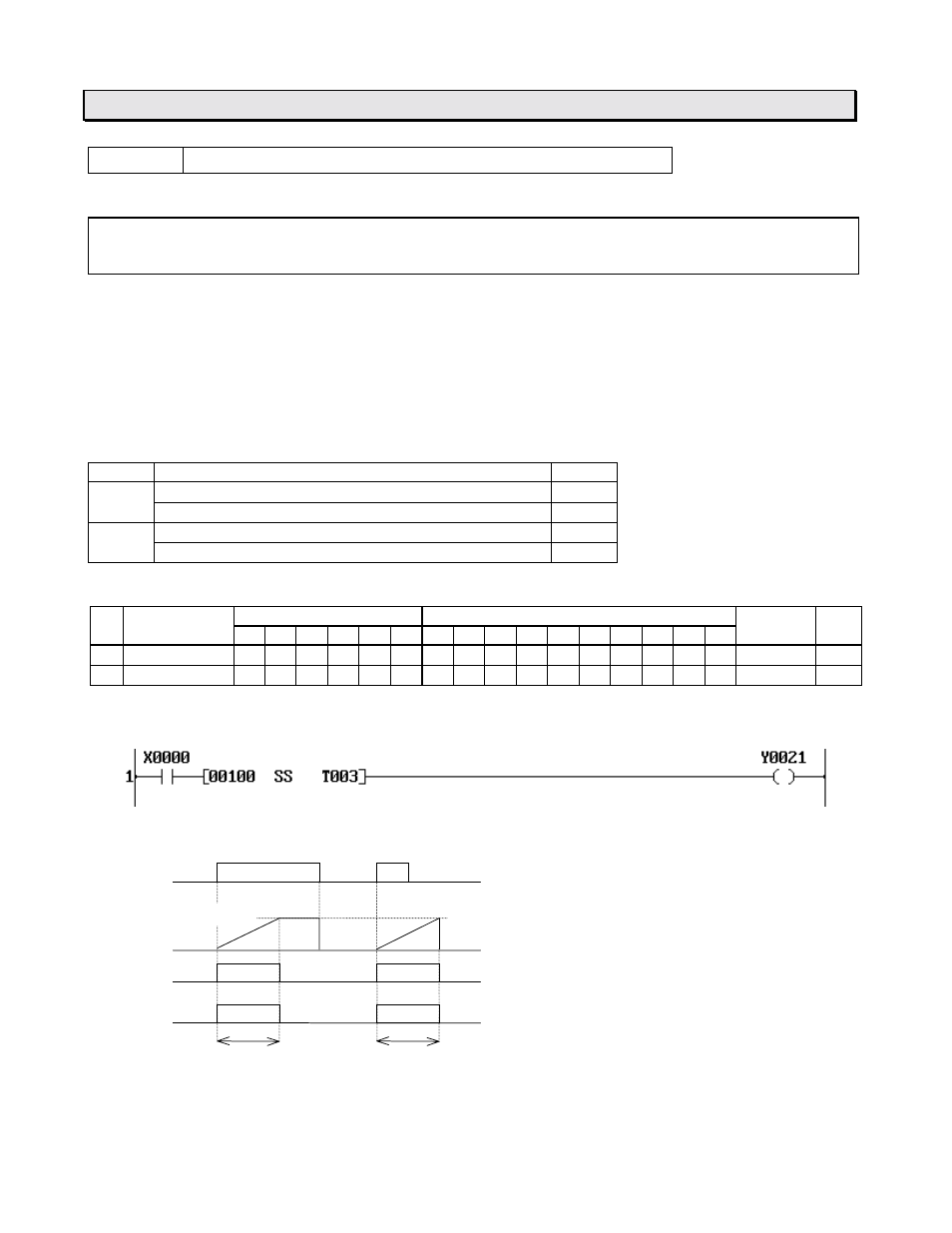 X0000
1
00100 SS T003
Y0021